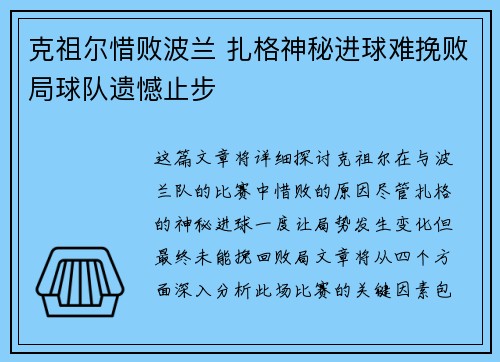 克祖尔惜败波兰 扎格神秘进球难挽败局球队遗憾止步

这篇文章将详细探讨克祖尔在与波兰队的比赛中惜败的原因尽管扎格的神秘进球一度让局势发生变化但最终未能挽回败局文章将从四个方面深入分析此场比赛的关键因素包